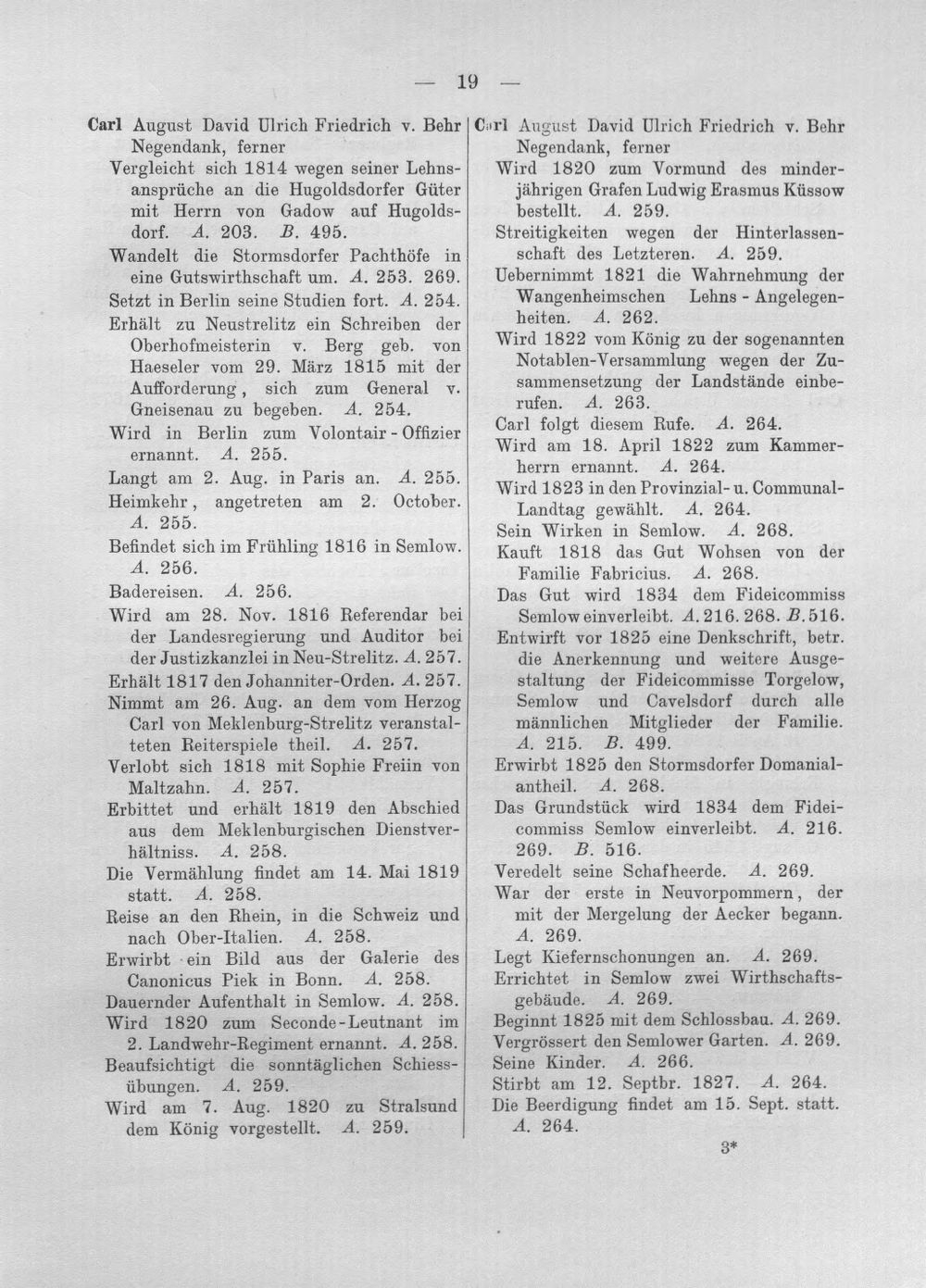 — 19 —

Carl August David Ulrich Friedrich v. Behr Negendank, ferner

Vergleicht sich 1814 wegen seiner Lehnsansprüche an die Hugoldsdorfer Güter mit Herrn von Gadow auf Hugoldsdorf. A. 203. B. 495.

Wandelt die Stormsdorfer Pachthöfe in eine Gutswirthschaft um. A. 253. 269.

Setzt in Berlin seine Studien fort. A. 254.

Erhält zu Neustrelitz ein Schreiben der Oberhofmeisterin v. Berg geb. von Haeseler vom 29. März 1815 mit der Aufforderung, sich zum General v. Gneisenau zu begeben. A. 254.

Wird in Berlin zum Volontair - Offizier ernannt. A. 255.

Langt am 2. Aug. in Paris an. A. 255.

Heimkehr, angetreten am 2. October. A. 255.

Befindet sich im Frühling 1816 in Semlow. A. 256.

Badereisen. A. 256.

Wird am 28. Nov. 1816 Referendar bei der Landesregierung und Auditor bei der Justizkanzlei in Neu-Strelitz. A. 257.

Erhält 1817 den Johanniter-Orden. A. 257.

Nimmt am 26. Aug. an dem vom Herzog Carl von Meklenburg-Strelitz veranstalteten Reiterspiele theil. A. 257.

Verlobt sich 1818 mit Sophie Freiin von Maltzahn. A. 257.

Erbittet und erhält 1819 den Abschied aus dem Meklenburgischen Dienstverhältniss. A. 258.

Die Vermählung findet am 14. Mai 1819 statt. A. 258.

Reise an den Rhein, in die Schweiz und nach Ober-Italien. A. 258.

Erwirbt ein Bild aus der Galerie des Canonicus Piek in Bonn. A. 258.

Dauernder Aufenthalt in Semlow. A. 258.

Wird 1820 zum Seconde-Leutnant im 2. Landwehr-Regiment ernannt. A. 258.

Beaufsichtigt die sonntäglichen Schiessübungen. A. 259.

Wird am 7. Aug. 1820 zu Stralsund dem König vorgestellt. A. 259.

Carl August David Ulrich Friedrich v. Behr Negendank, ferner

Wird 1820 zum Vormund des minderjährigen Grafen Ludwig Erasmus Küssow bestellt. A. 259.

Streitigkeiten wegen der Hinterlassenschaft des Letzteren. A. 259.

Uebernimmt 1821 die Wahrnehmung der Wangenheimschen Lehns - Angelegenheiten. A. 262.

Wird 1822 vom König zu der sogenannten Notablen-Versammlung wegen der Zusammensetzung der Landstände einberufen. A. 263.

Carl folgt diesem Rufe. A. 264.

Wird am 18. April 1822 zum Kammerherrn ernannt. A. 264.

Wird 1823 in den Provinzial- u. Communal-Landtag gewählt. A. 264.

Sein Wirken in Semlow. A. 268.

Kauft 1818 das Gut Wohsen von der Familie Fabricius. A. 268.

Das Gut wird 1834 dem Fideicommiss Semlow einverleibt. A. 216. 268. B. 516.

Entwirft vor 1825 eine Denkschrift, betr. die Anerkennung und weitere Ausgestaltung der Fideicommisse Torgelow, Semlow und Cavelsdorf durch alle männlichen Mitglieder der Familie. A. 215. B. 499.

Erwirbt 1825 den Stormsdorfer Domanialantheil. A. 268.

Das Grundstück wird 1834 dem Fideicommiss Semlow einverleibt. A. 216. 269. B. 516.

Veredelt seine Schafheerde. A. 269.

War der erste in Neuvorpommern, der mit der Mergelung der Aecker begann. A. 269.

Legt Kiefernschonungen an. A. 269.

Errichtet in Semlow zwei Wirthschaftsgebäude. A. 269.

Beginnt 1825 mit dem Schlossbau. A. 269.

Vergrössert den Semlower Garten. A. 269.

Seine Kinder. A. 266.

Stirbt am 12. Septbr. 1827. A. 264.

Die Beerdigung findet am 15. Sept. statt. A. 264.

3*